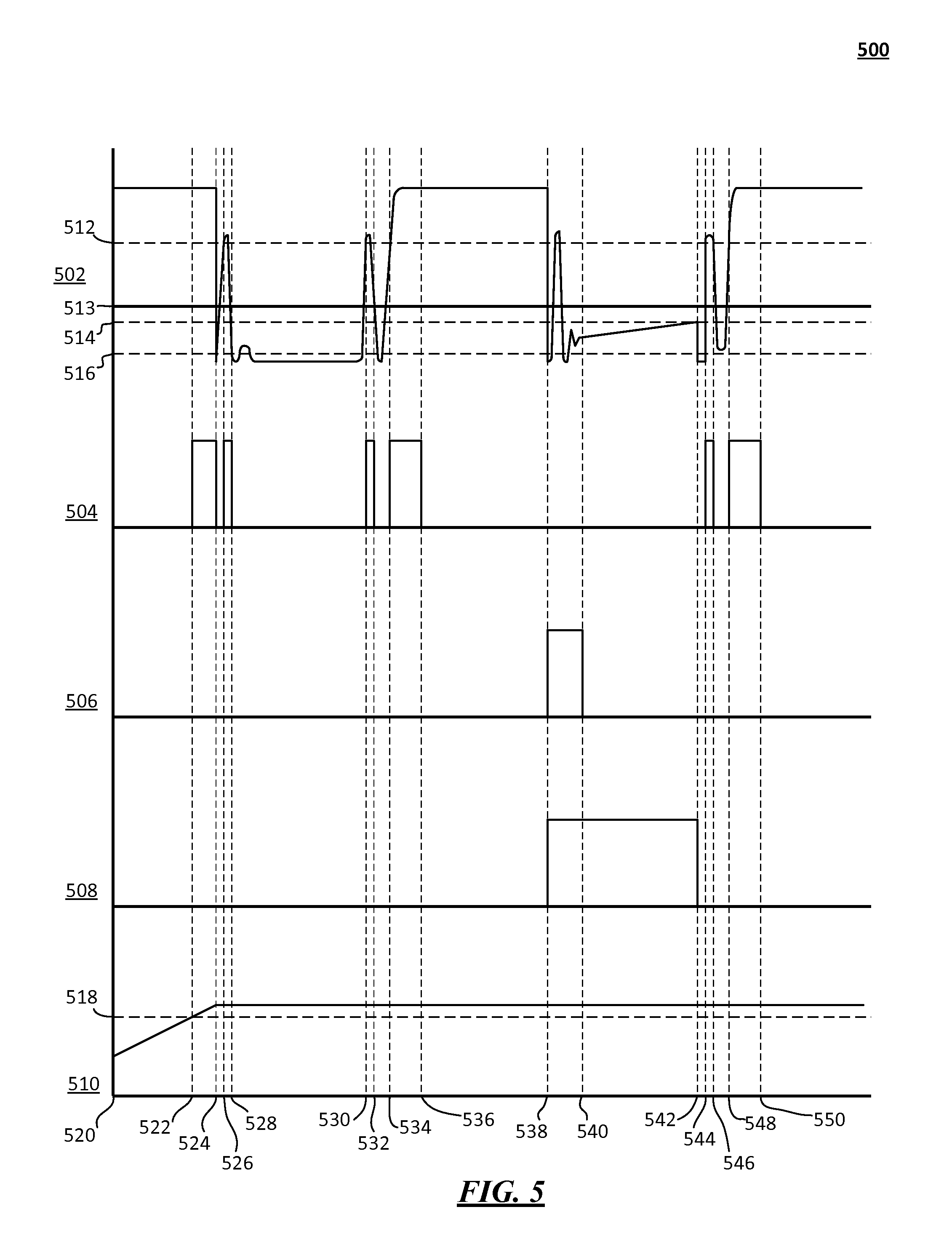 500

512

502

513

514

516

504

506

508

518

510

520

522

524

526

528

530

532

534

536

538

540

542

544

546

548

550

FIG. 5